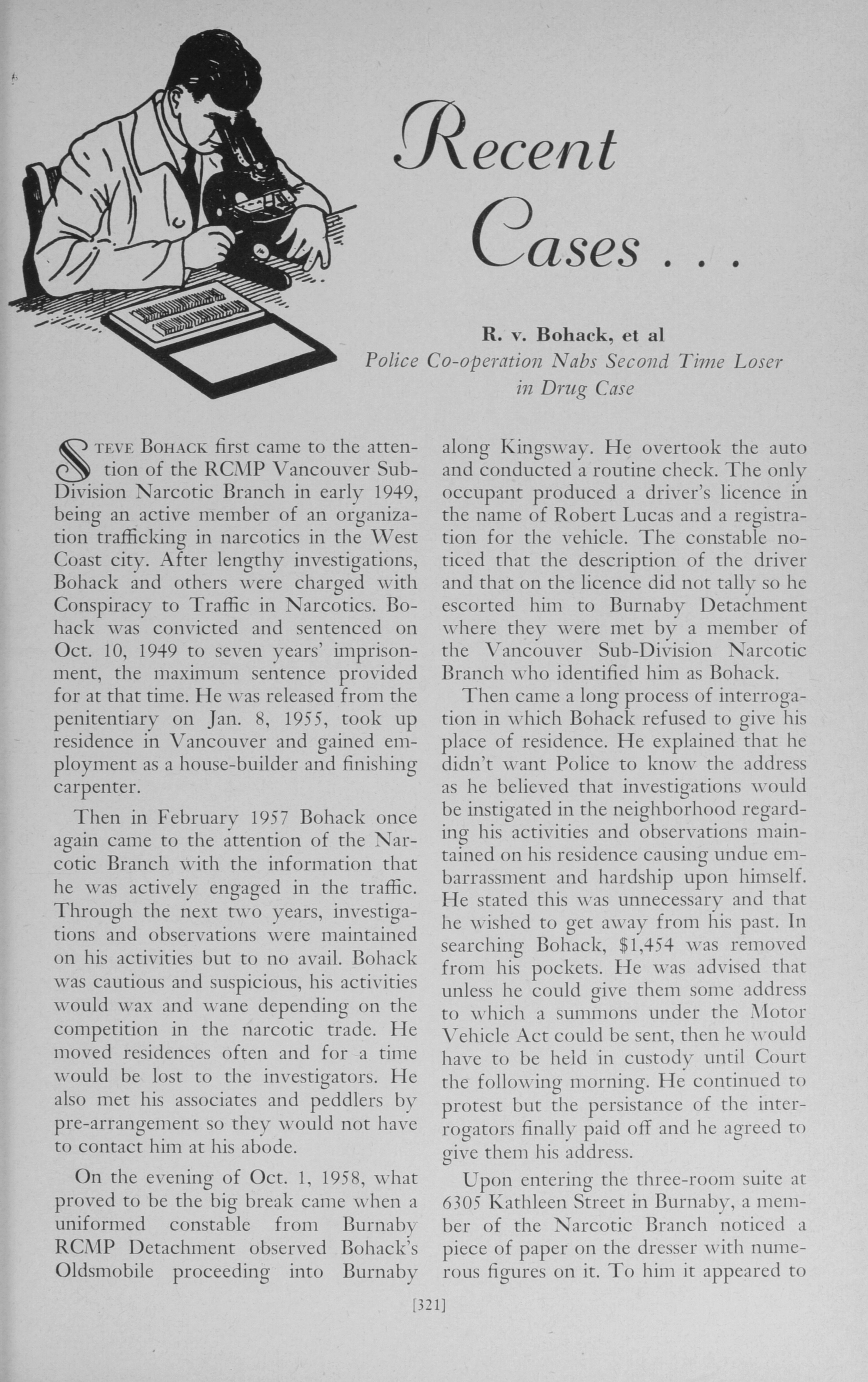 Recent Cases . . .

R. v. Bohack, et al
Police Co-operation Nabs Second Time Loser in Drug Case

STEVE BOHACK first came to the attention of the RCMP Vancouver Sub-Division Narcotic Branch in early 1949, being an active member of an organization trafficking in narcotics in the West Coast city. After lengthy investigations, Bohack and others were charged with Conspiracy to Traffic in Narcotics. Bohack was convicted and sentenced on Oct. 10, 1949 to seven years' imprisonment, the maximum sentence provided for at that time. He was released from the penitentiary on Jan. 8, 1955, took up residence in Vancouver and gained employment as a house-builder and finishing carpenter.

Then in February 1957 Bohack once again came to the attention of the Narcotic Branch with the information that he was actively engaged in the traffic. Through the next two years, investigations and observations were maintained on his activities but to no avail. Bohack was cautious and suspicious, his activities would wax and wane depending on the competition in the narcotic trade. He moved residences often and for a time would be lost to the investigators. He also met his associates and peddlers by pre-arrangement so they would not have to contact him at his abode.

On the evening of Oct. 1, 1958, what proved to be the big break came when a uniformed constable from Burnaby RCMP Detachment observed Bohack's Oldsmobile proceeding into Burnaby along Kingsway. He overtook the auto and conducted a routine check. The only occupant produced a driver's licence in the name of Robert Lucas and a registration for the vehicle. The constable noticed that the description of the driver and that on the licence did not tally so he escorted him to Burnaby Detachment where they were met by a member of the Vancouver Sub-Division Narcotic Branch who identified him as Bohack.

Then came a long process of interrogation in which Bohack refused to give his place of residence. He explained that he didn't want Police to know the address as he believed that investigations would be instigated in the neighborhood regarding his activities and observations maintained on his residence causing undue embarrassment and hardship upon himself. He stated this was unnecessary and that he wished to get away from his past. In searching Bohack, $1,454 was removed from his pockets. He was advised that unless he could give them some address to which a summons under the Motor Vehicle Act could be sent, then he would have to be held in custody until Court the following morning. He continued to protest but the persistance of the interrogators finally paid off and he agreed to give them his address.

Upon entering the three-room suite at 6305 Kathleen Street in Burnaby, a member of the Narcotic Branch noticed a piece of paper on the dresser with numerous figures on it. To him it appeared to

[321]